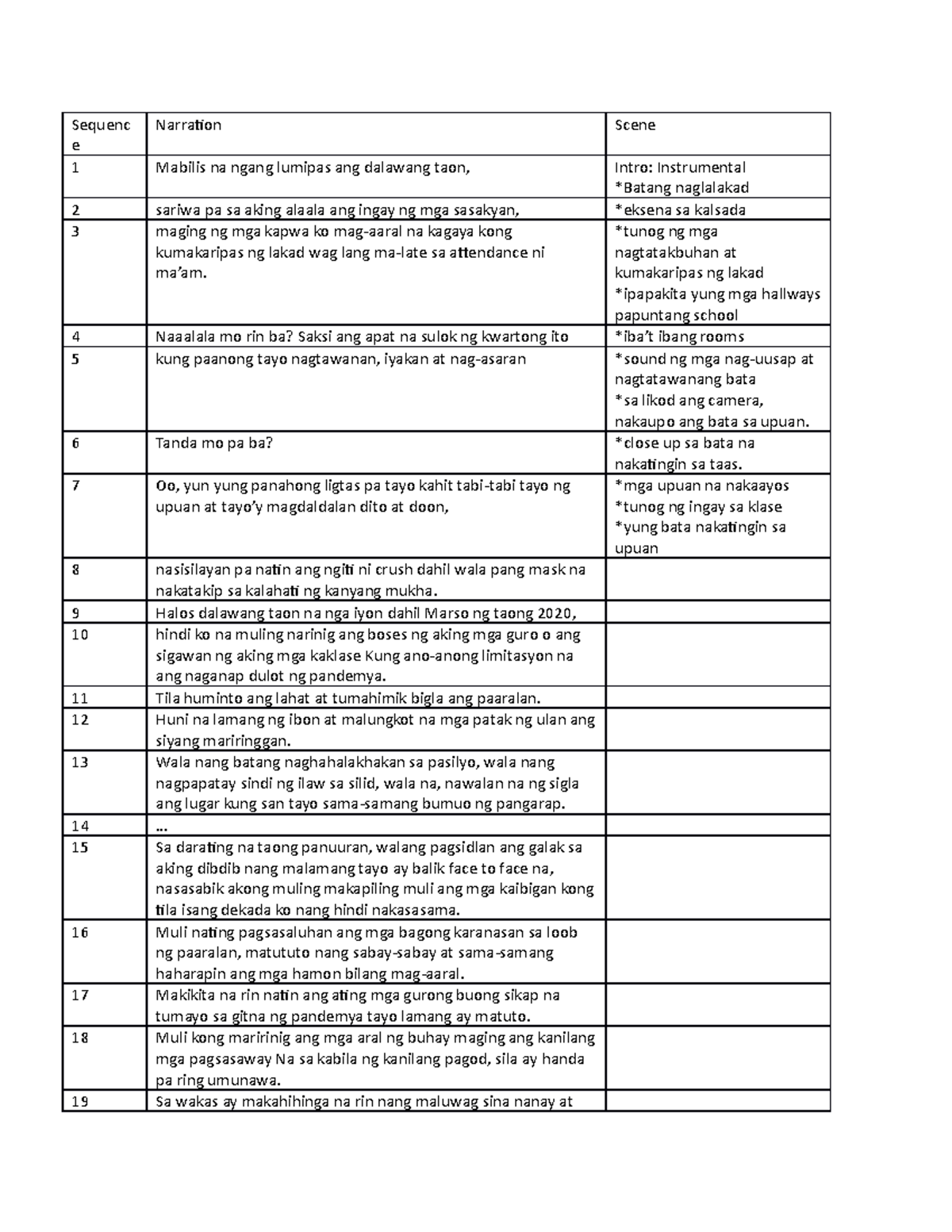 | Sequence | Narration | Scene |
|---|---|---|
| 1 | Mabilis na ngang lumipas ang dalawang taon, | Intro: Instrumental *Batang naglalakad |
| 2 | sariwa pa sa aking alaala ang ingay ng mga sasakyan, | *eksena sa kalsada |
| 3 | maging ng mga kapwa ko mag-aaral na kagaya kong kumakaripas ng lakad wag lang ma-late sa attendance ni ma'am. | *tunog ng mga nagtatakbuhan at kumakaripas ng lakad *ipapakita yung mga hallways papuntang school |
| 4 | Naaalala mo rin ba? Saksi ang apat na sulok ng kwartong ito | *iba't ibang rooms |
| 5 | kung paanong tayo nagtawanan, iyakan at nag-asaran | *sound ng mga nag-uusap at nagtatawanang bata *sa likod ang camera, nakaupo ang bata sa upuan. |
| 6 | Tanda mo pa ba? | *close up sa bata na nakatingin sa taas. |
| 7 | Oo, yun yung panahong ligtas pa tayo kahit tabi-tabi tayo ng upuan at tayo'y magdaldalan dito at doon, | *mga upuan na nakaayos *tunog ng ingay sa klase *yung bata nakatingin sa upuan |
| 8 | nasisilayan pa natin ang ngiti ni crush dahil wala pang mask na nakatakip sa kalahati ng kanyang mukha. | |
| 9 | Halos dalawang taon na nga iyon dahil Marso ng taong 2020, | |
| 10 | hindi ko na muling narinig ang boses ng aking mga guro o ang sigawan ng aking mga kaklase Kung ano-anong limitasyon na ang naganap dulot ng pandemya. | |
| 11 | Tila huminto ang lahat at tumahimik bigla ang paaralan. | |
| 12 | Huni na lamang ng ibon at malungkot na mga patak ng ulan ang siyang mariringgan. | |
| 13 | Wala nang batang naghahalakhakan sa pasilyo, wala nang nagpapatay sindi ng ilaw sa silid, wala na, nawalan na ng sigla ang lugar kung san tayo sama-samang bumuo ng pangarap. | |
| 14 | ... | |
| 15 | Sa darating na taong panuuran, walang pagsidlan ang galak sa aking dibdib nang malamang tayo ay balik face to face na, nasasabik akong muling makapiling muli ang mga kaibigan kong tila isang dekada ko nang hindi nakasasama. | |
| 16 | Muli nating pagsasaluhan ang mga bagong karanasan sa loob ng paaralan, matututo nang sabay-sabay at sama-samang haharapin ang mga hamon bilang mag-aaral. | |
| 17 | Makikita na rin natin ang ating mga gurong buong sikap na tumayo sa gitna ng pandemya tayo lamang ay matuto. | |
| 18 | Muli kong maririnig ang mga aral ng buhay maging ang kanilang mga pagsasaway Na sa kabila ng kanilang pagod, sila ay handa pa ring umunawa. | |
| 19 | Sa wakas ay makahihinga na rin nang maluwag sina nanay at | |